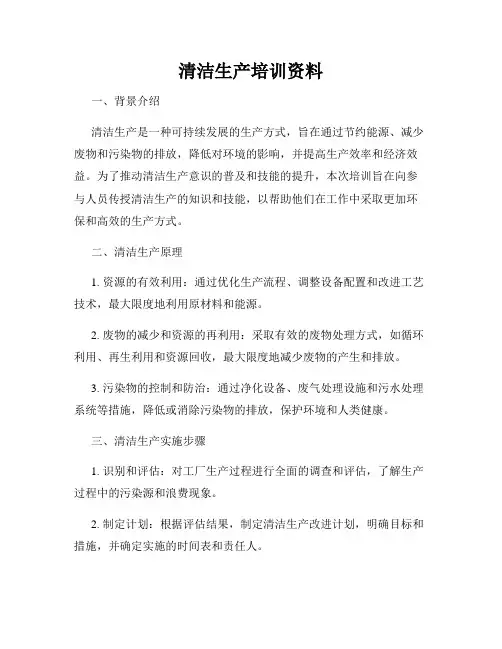 清洁生产培训资料

一、背景介绍

清洁生产是一种可持续发展的生产方式，旨在通过节约能源、减少废物和污染物的排放，降低对环境的影响，并提高生产效率和经济效益。为了推动清洁生产意识的普及和技能的提升，本次培训旨在向参与人员传授清洁生产的知识和技能，以帮助他们在工作中采取更加环保和高效的生产方式。

二、清洁生产原理

1. 资源的有效利用：通过优化生产流程、调整设备配置和改进工艺技术，最大限度地利用原材料和能源。

2. 废物的减少和资源的再利用：采取有效的废物处理方式，如循环利用、再生利用和资源回收，最大限度地减少废物的产生和排放。

3. 污染物的控制和防治：通过净化设备、废气处理设施和污水处理系统等措施，降低或消除污染物的排放，保护环境和人类健康。

三、清洁生产实施步骤

1. 识别和评估：对工厂生产过程进行全面的调查和评估，了解生产过程中的污染源和浪费现象。

2. 制定计划：根据评估结果，制定清洁生产改进计划，明确目标和措施，并确定实施的时间表和责任人。